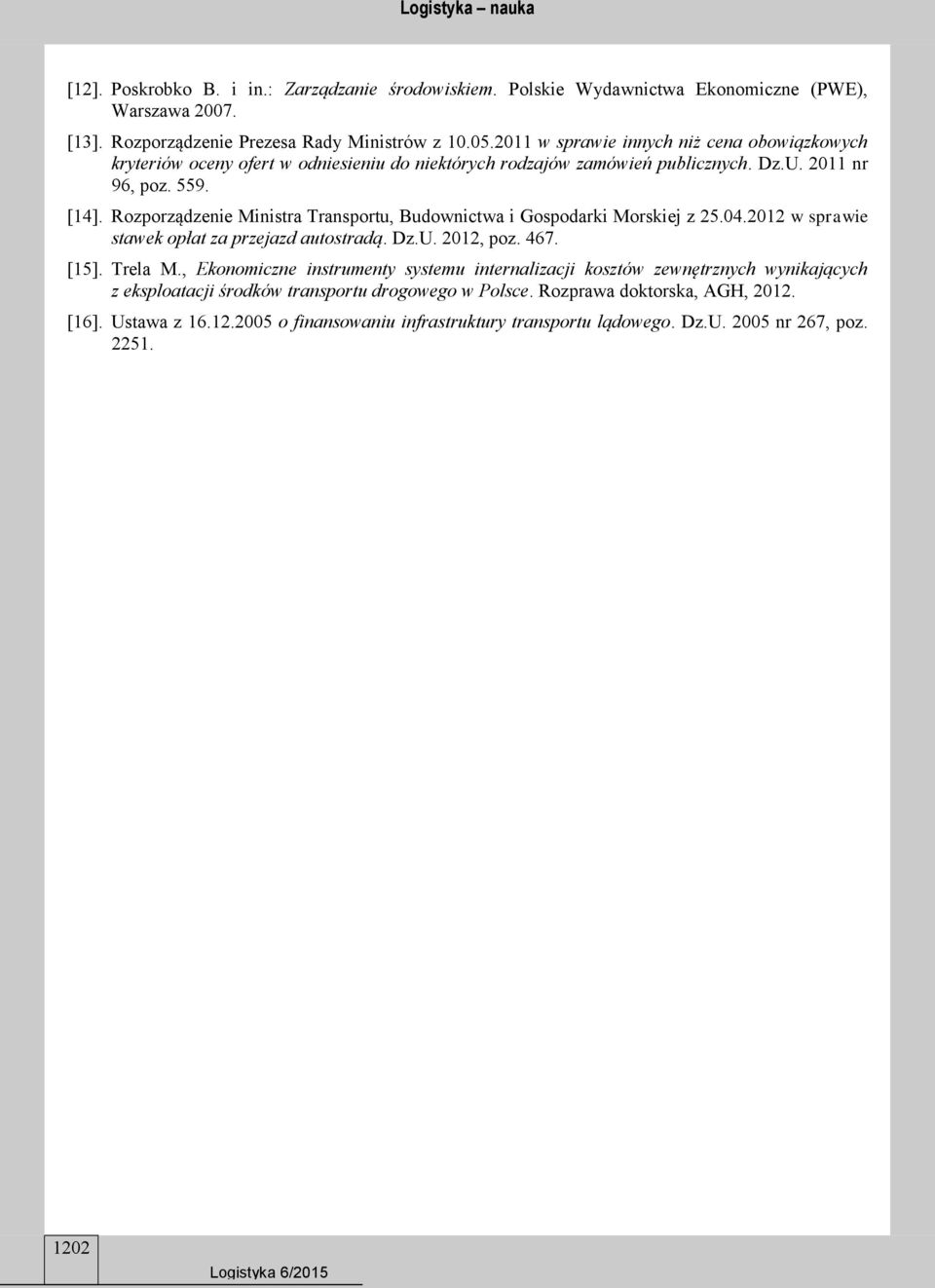 Logistyka – nauka

[12]. Poskrobko B. i in.: Zarządzanie środowiskiem. Polskie Wydawnictwa Ekonomiczne (PWE), Warszawa 2007.

[13]. Rozporządzenie Prezesa Rady Ministrów z 10.05.2011 w sprawie innych niż cena obowiązkowych kryteriów oceny ofert w odniesieniu do niektórych rodzajów zamówień publicznych. Dz.U. 2011 nr 96, poz. 559.

[14]. Rozporządzenie Ministra Transportu, Budownictwa i Gospodarki Morskiej z 25.04.2012 w sprawie stawek opłat za przejazd autostradą. Dz.U. 2012, poz. 467.

[15]. Trela M., Ekonomiczne instrumenty systemu internalizacji kosztów zewnętrznych wynikających z eksploatacji środków transportu drogowego w Polsce. Rozprawa doktorska, AGH, 2012.

[16]. Ustawa z 16.12.2005 o finansowaniu infrastruktury transportu lądowego. Dz.U. 2005 nr 267, poz. 2251.

1202

Logistyka 6/2015